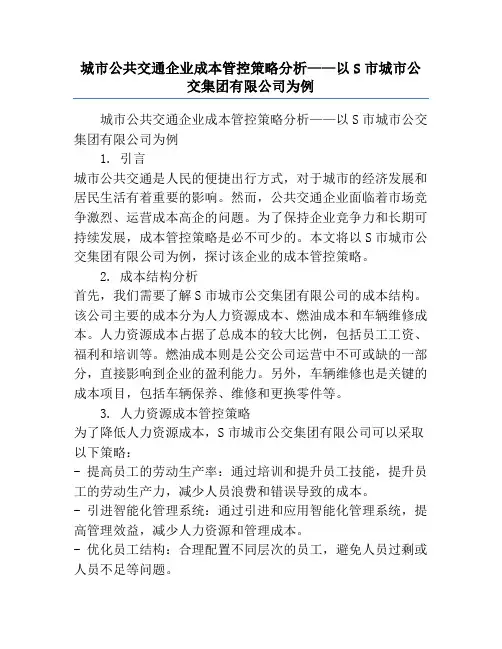 城市公共交通企业成本管控策略分析——以 S 市城市公交集团有限公司为例

城市公共交通企业成本管控策略分析——以 S 市城市公交集团有限公司为例

1. 引言

城市公共交通是人民的便捷出行方式，对于城市的经济发展和居民生活有着重要的影响。然而，公共交通企业面临着市场竞争激烈、运营成本高企的问题。为了保持企业竞争力和长期可持续发展，成本管控策略是必不可少的。本文将以 S 市城市公交集团有限公司为例，探讨该企业的成本管控策略。

2. 成本结构分析

首先，我们需要了解 S 市城市公交集团有限公司的成本结构。该公司主要的成本分为人力资源成本、燃油成本和车辆维修成本。人力资源成本占据了总成本的较大比例，包括员工工资、福利和培训等。燃油成本则是公交公司运营中不可或缺的一部分，直接影响到企业的盈利能力。另外，车辆维修也是关键的成本项目，包括车辆保养、维修和更换零件等。

3. 人力资源成本管控策略

为了降低人力资源成本，S 市城市公交集团有限公司可以采取以下策略：

- 提高员工的劳动生产率：通过培训和提升员工技能，提升员工的劳动生产力，减少人员浪费和错误导致的成本。

- 引进智能化管理系统：通过引进和应用智能化管理系统，提高管理效益，减少人力资源和管理成本。

- 优化员工结构：合理配置不同层次的员工，避免人员过剩或人员不足等问题。